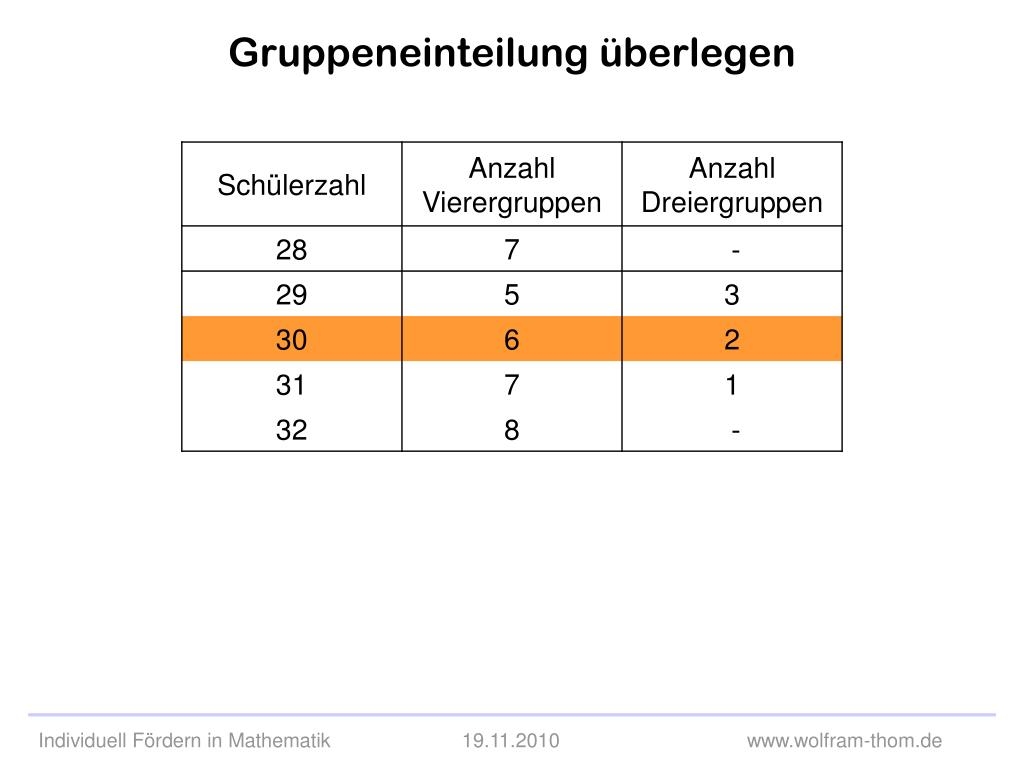 Gruppeneinteilung überlegen

| Schülerzahl | Anzahl Vierergruppen | Anzahl Dreiergruppen |
|---|---|---|
| 28 | 7 | - |
| 29 | 5 | 3 |
| 30 | 6 | 2 |
| 31 | 7 | 1 |
| 32 | 8 | - |

Individuell Fördern in Mathematik 19.11.2010 www.wolfram-thom.de